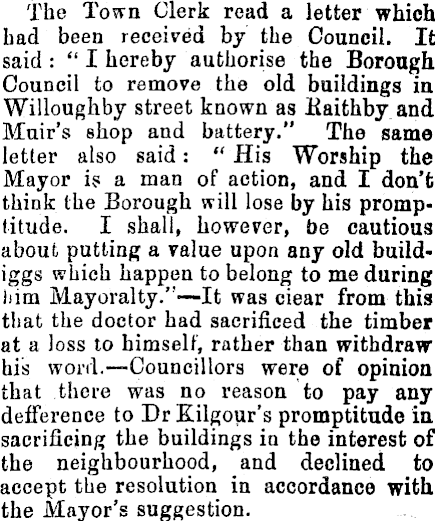 The Town Clerk read a letter which had been received by the Council. It said: "I hereby authorise the Borough Council to remove the old buildings in Willoughby street known as Raithby and Muir's shop and battery." The same letter also said: "His Worship the Mayor is a man of action, and I don't think the Borough will lose by his promptitude. I shall, however, be cautious about putting a value upon any old buildiggs which happen to belong to me during him Mayoralty."—It was ciear from this that the doctor had sacrificed the timber at a loss to himself, rather than withdraw his word.—Councillors were of opinion that there was no reason to pay any defference to Dr Kilgour's promptitude in sacrificing the buildings in the interest of the neighbourhood, and declined to accept the resolution in accordance with the Mayor's suggestion.